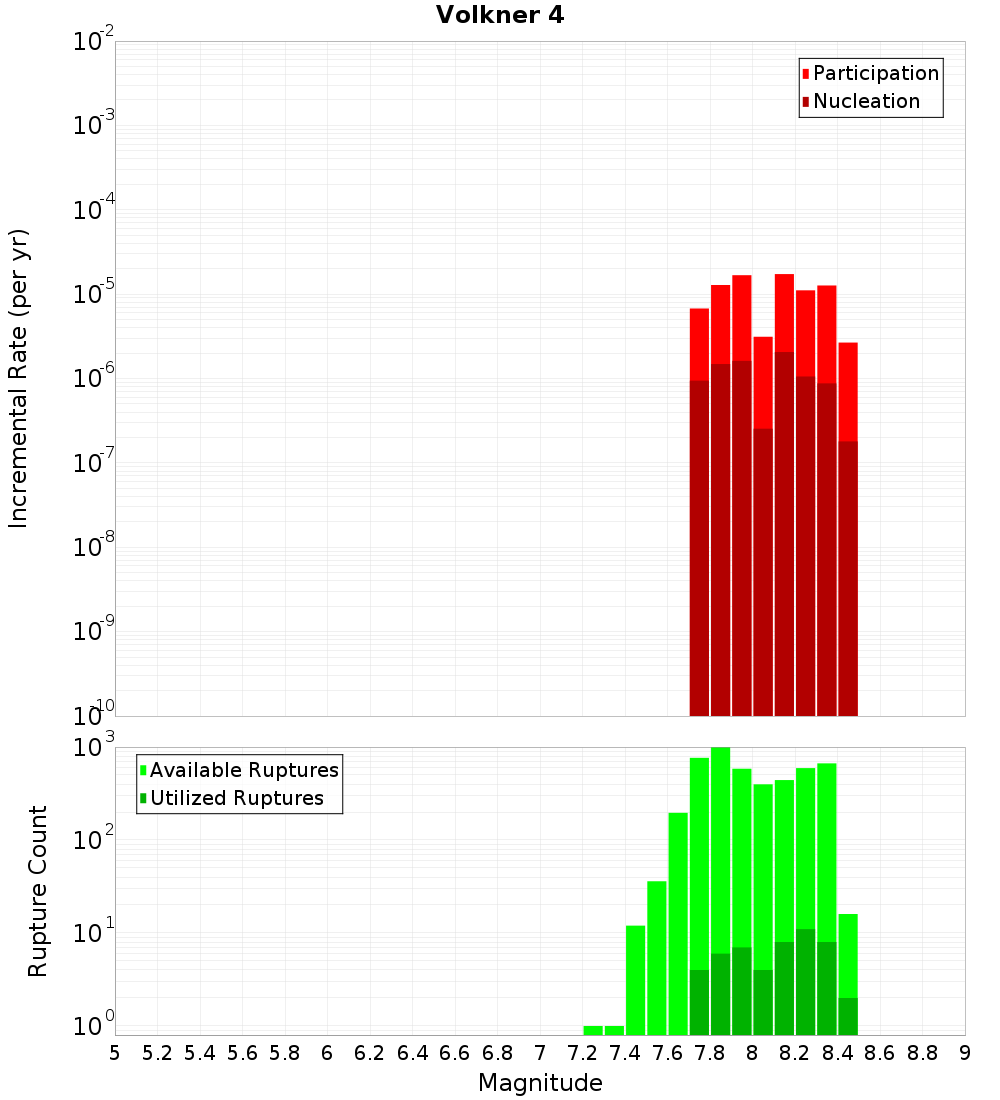 Volkner 4

Participation
Nucleation

Incremental Rate (per yr)

$10^{-2}$
$10^{-3}$
$10^{-4}$
$10^{-5}$
$10^{-6}$
$10^{-7}$
$10^{-8}$
$10^{-9}$
$10^{-10}$

Available Ruptures
Utilized Ruptures

Rupture Count

$10^{3}$
$10^{2}$
$10^{1}$
$10^{0}$

5 5.2 5.4 5.6 5.8 6 6.2 6.4 6.6 6.8 7 7.2 7.4 7.6 7.8 8 8.2 8.4 8.6 8.8 9

Magnitude